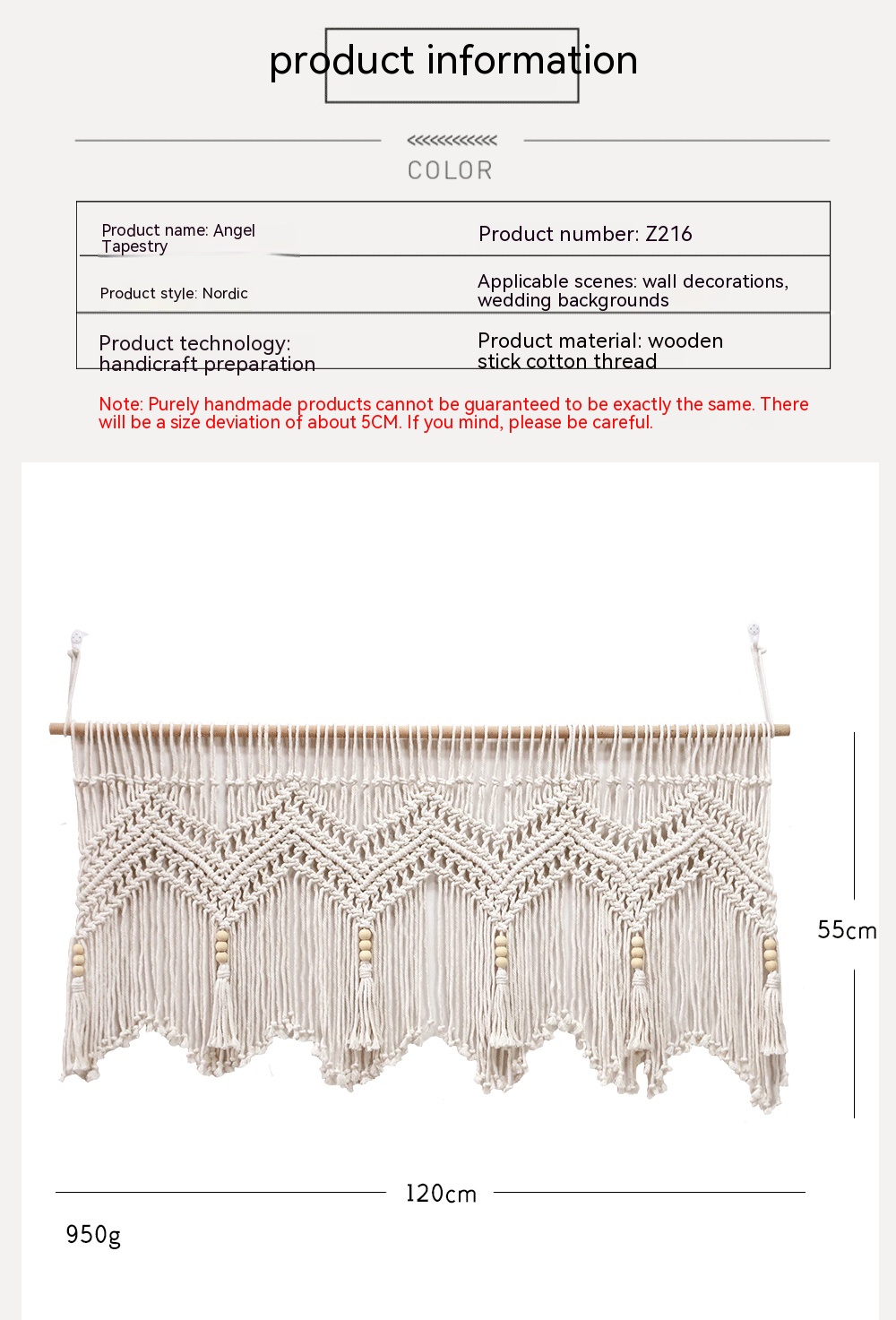 product information

<<<<<<<<<<<<

COLOR

| Product name: Angel Tapestry | Product number: Z216 |
|---|---|
| Product style: Nordic | Applicable scenes: wall decorations, wedding backgrounds |
| Product technology: handicraft preparation | Product material: wooden stick cotton thread |

Note: Purely handmade products cannot be guaranteed to be exactly the same. There will be a size deviation of about 5CM. If you mind, please be careful.

55cm

120cm

950g